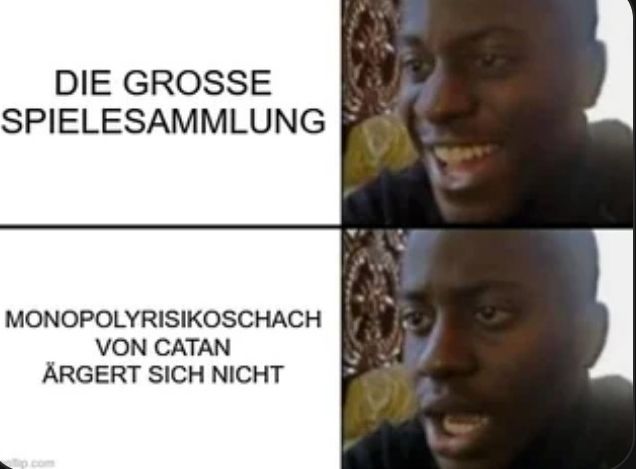 DIE GROSSE SPIELESAMMLUNG

MONOPOLYRISIKOSCHACH VON CATAN ÄRGERT SICH NICHT

imgflip.com